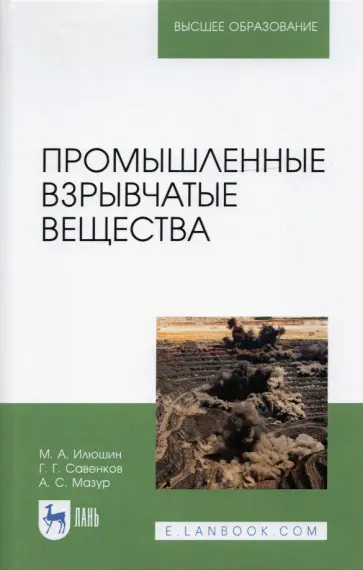 ВЫСШЕЕ ОБРАЗОВАНИЕ

ПРОМЫШЛЕННЫЕ ВЗРЫВЧАТЫЕ ВЕЩЕСТВА

М. А. Илюшин
Г. Г. Савенков
А. С. Мазур

ЛАНЬ

E.LANBOOK.COM